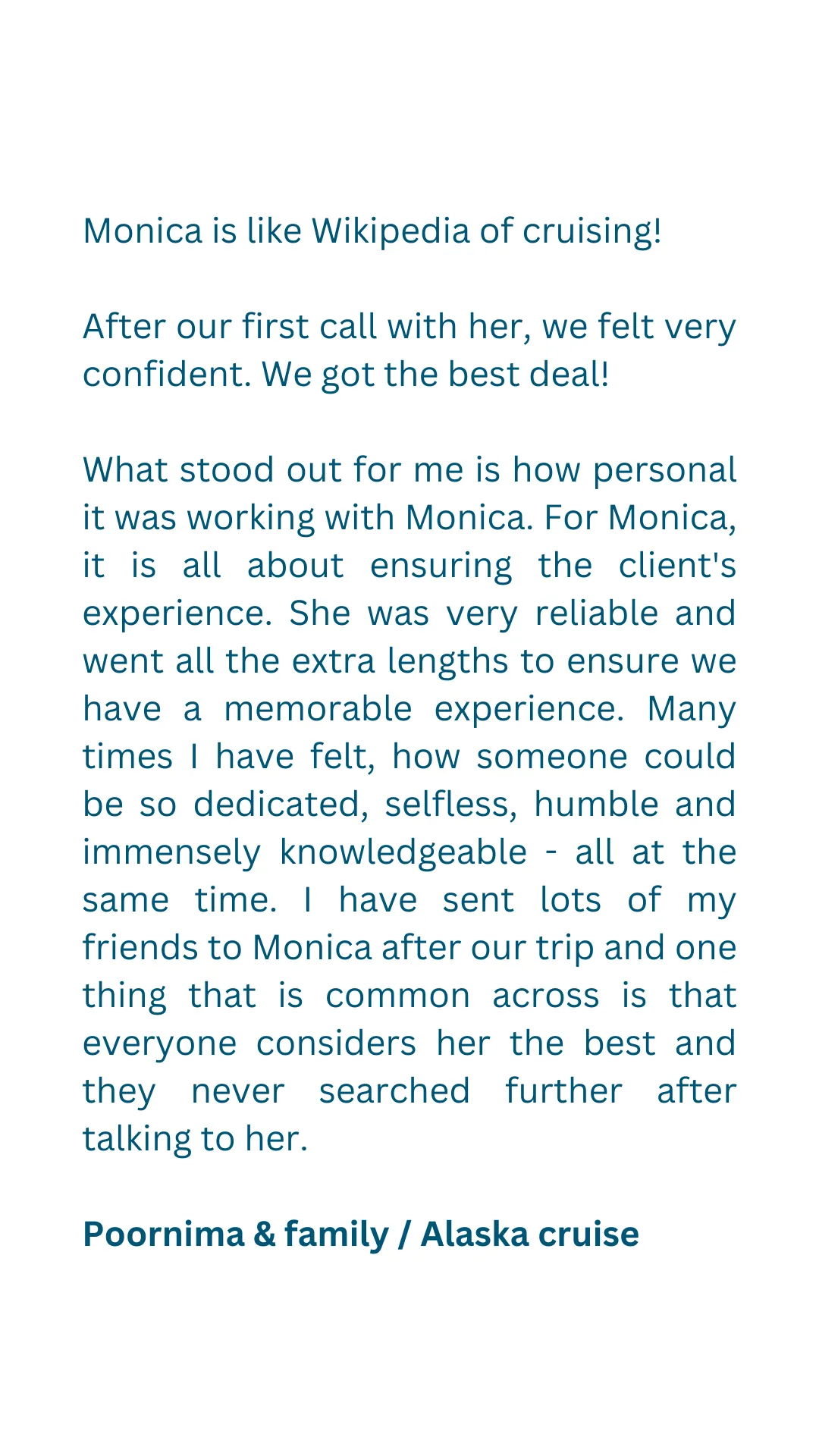 Monica is like Wikipedia of cruising!

After our first call with her, we felt very confident. We got the best deal!

What stood out for me is how personal it was working with Monica. For Monica, it is all about ensuring the client's experience. She was very reliable and went all the extra lengths to ensure we have a memorable experience. Many times I have felt, how someone could be so dedicated, selfless, humble and immensely knowledgeable - all at the same time. I have sent lots of my friends to Monica after our trip and one thing that is common across is that everyone considers her the best and they never searched further after talking to her.

Poornima & family / Alaska cruise